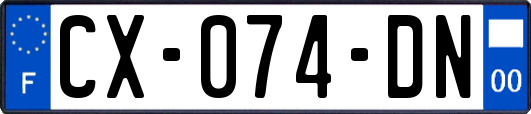 F
CX-074-DN
00